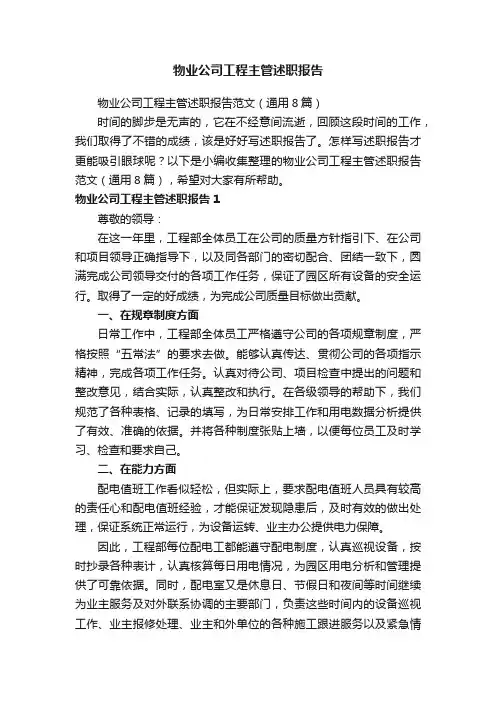 物业公司工程主管述职报告

物业公司工程主管述职报告范文（通用8篇）

时间的脚步是无声的，它在不经意间流逝，回顾这段时间的工作，我们取得了不错的成绩，该是好好写述职报告了。怎样写述职报告才更能吸引眼球呢？以下是小编收集整理的物业公司工程主管述职报告范文（通用8篇），希望对大家有所帮助。

物业公司工程主管述职报告1

尊敬的领导：

在这一年里，工程部全体员工在公司的质量方针指引下、在公司和项目领导正确指导下，以及同各部门的密切配合、团结一致下，圆满完成公司领导交付的各项工作任务，保证了园区所有设备的安全运行。取得了一定的好成绩，为完成公司质量目标做出贡献。

一、在规章制度方面

日常工作中，工程部全体员工严格遵守公司的各项规章制度，严格按照“五常法”的要求去做。能够认真传达、贯彻公司的各项指示精神，完成各项工作任务。认真对待公司、项目检查中提出的问题和整改意见，结合实际，认真整改和执行。在各级领导的帮助下，我们规范了各种表格、记录的填写，为日常安排工作和用电数据分析提供了有效、准确的依据。并将各种制度张贴上墙，以便每位员工及时学习、检查和要求自己。

二、在能力方面

配电值班工作看似轻松，但实际上，要求配电值班人员具有较高的责任心和配电值班经验，才能保证发现隐患后，及时有效的做出处理，保证系统正常运行，为设备运转、业主办公提供电力保障。

因此，工程部每位配电工都能遵守配电制度，认真巡视设备，按时抄录各种表计，认真核算每日用电情况，为园区用电分析和管理提供了可靠依据。同时，配电室又是休息日、节假日和夜间等时间继续为业主服务及对外联系协调的主要部门，负责这些时间内的设备巡视工作、业主报修处理、业主和外单位的各种施工跟进服务以及紧急情